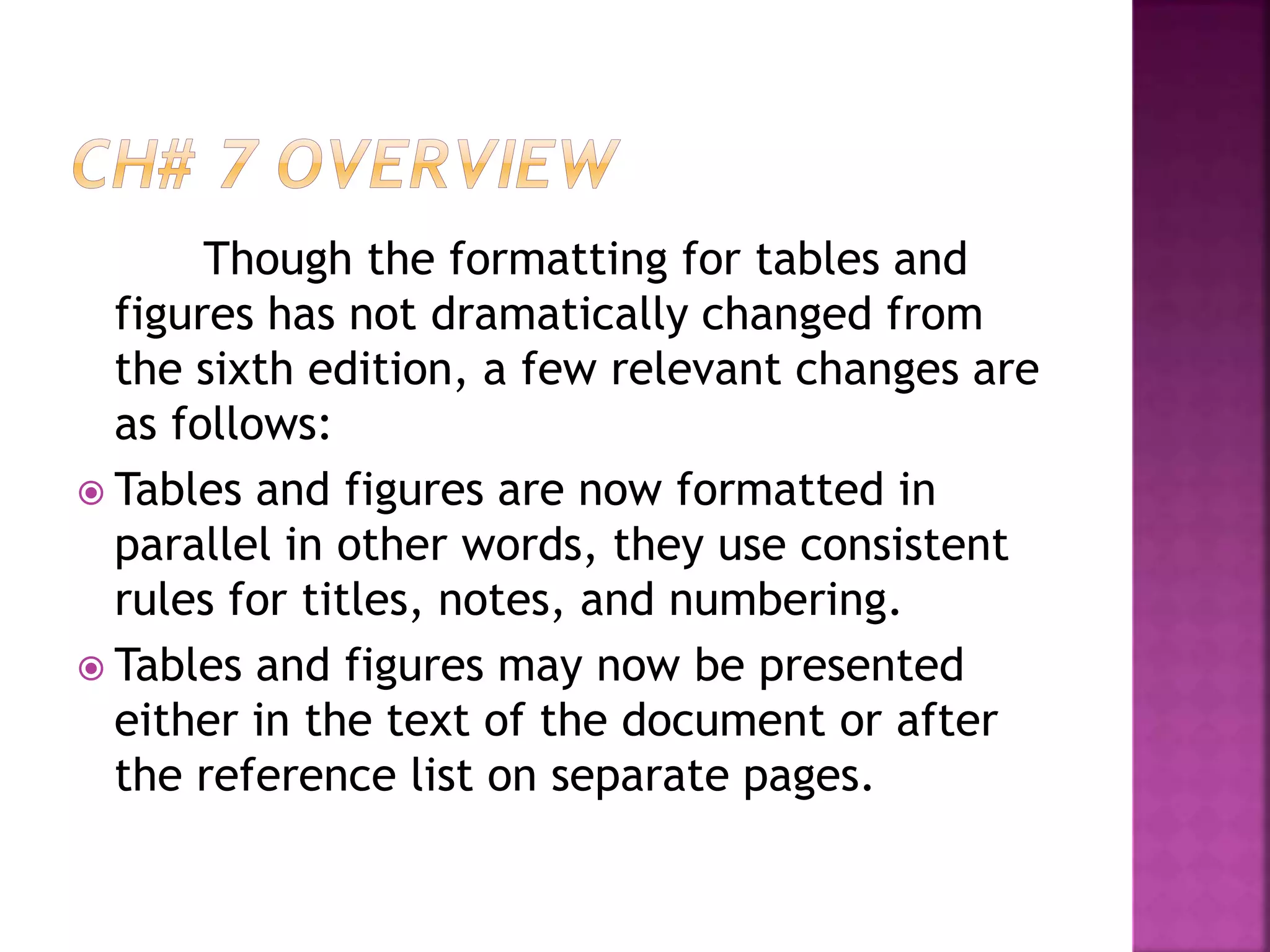 CH# 7 OVERVIEW

Though the formatting for tables and figures has not dramatically changed from the sixth edition, a few relevant changes are as follows:

Tables and figures are now formatted in parallel in other words, they use consistent rules for titles, notes, and numbering.

Tables and figures may now be presented either in the text of the document or after the reference list on separate pages.